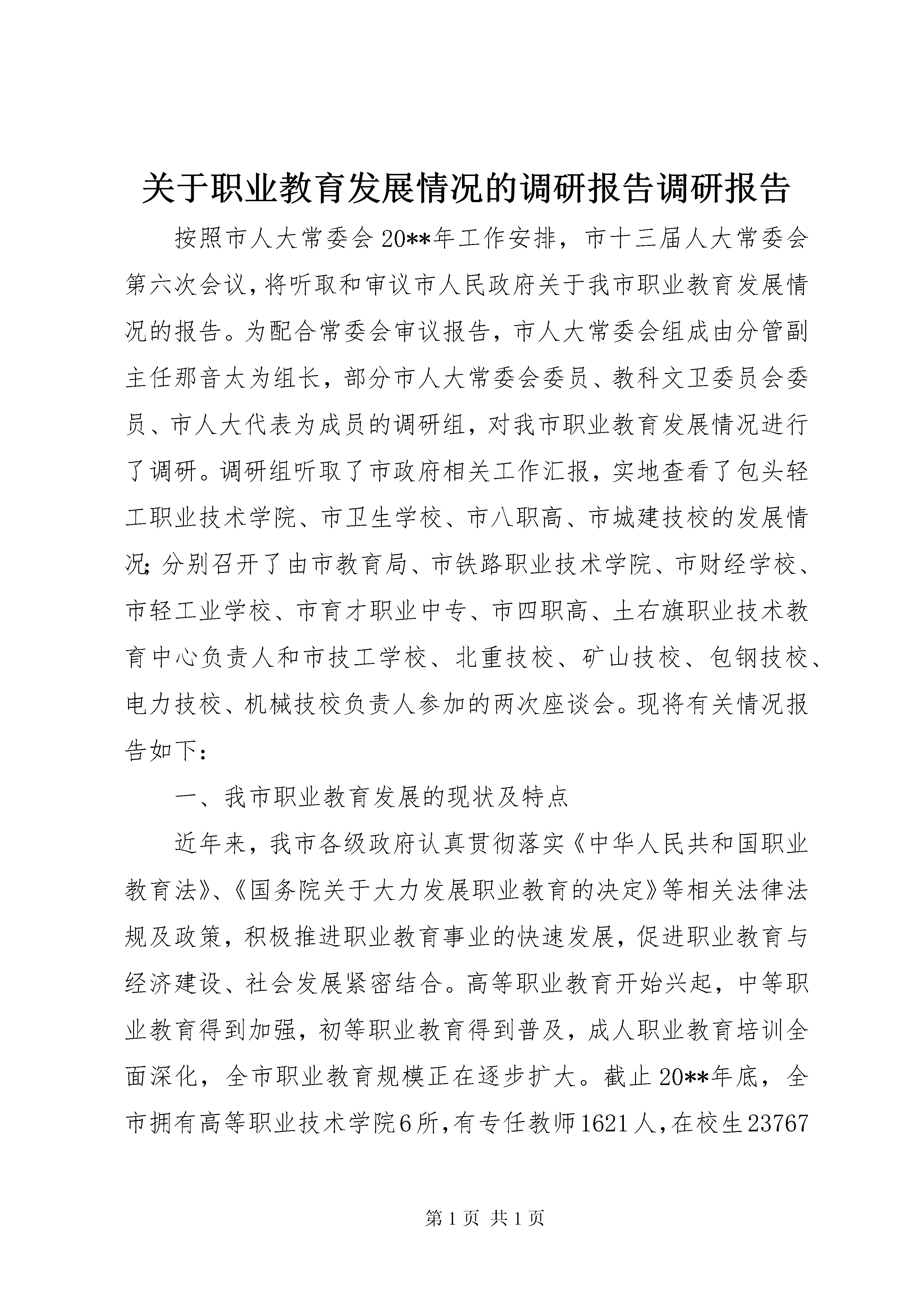 关于职业教育发展情况的调研报告调研报告

按照市人大常委会20**年工作安排，市十三届人大常委会第六次会议，将听取和审议市人民政府关于我市职业教育发展情况的报告。为配合常委会审议报告，市人大常委会组成由分管副主任那音太为组长，部分市人大常委会委员、教科文卫委员会委员、市人大代表为成员的调研组，对我市职业教育发展情况进行了调研。调研组听取了市政府相关工作汇报，实地查看了包头轻工职业技术学院、市卫生学校、市八职高、市城建技校的发展情况；分别召开了由市教育局、市铁路职业技术学院、市财经学校、市轻工业学校、市育才职业中专、市四职高、土右旗职业技术教育中心负责人和市技工学校、北重技校、矿山技校、包钢技校、电力技校、机械技校负责人参加的两次座谈会。现将有关情况报告如下：

一、我市职业教育发展的现状及特点

近年来，我市各级政府认真贯彻落实《中华人民共和国职业教育法》、《国务院关于大力发展职业教育的决定》等相关法律法规及政策，积极推进职业教育事业的快速发展，促进职业教育与经济建设、社会发展紧密结合。高等职业教育开始兴起，中等职业教育得到加强，初等职业教育得到普及，成人职业教育培训全面深化，全市职业教育规模正在逐步扩大。截止20**年底，全市拥有高等职业技术学院6所，有专任教师1621人，在校生23767

第1页 共1页